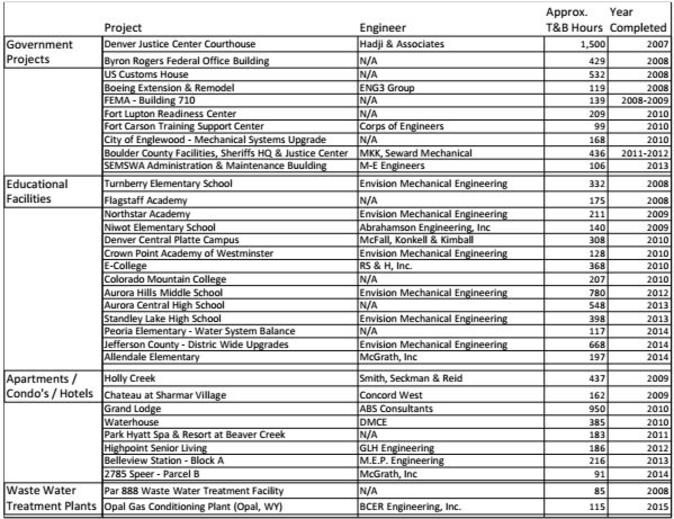 |  | Project | Engineer | Approx. T&B Hours | Year Completed |
|---|---|---|---|---|
| Government Projects | Denver Justice Center Courthouse | Hadji & Associates | 1,500 | 2007 |
|  | Byron Rogers Federal Office Building | N/A | 429 | 2008 |
|  | US Customs House | N/A | 532 | 2008 |
|  | Boeing Extension & Remodel | ENG3 Group | 119 | 2008 |
|  | FEMA - Building 710 | N/A | 139 | 2008-2009 |
|  | Fort Lupton Readiness Center | N/A | 209 | 2010 |
|  | Fort Carson Training Support Center | Corps of Engineers | 99 | 2010 |
|  | City of Englewood - Mechanical Systems Upgrade | N/A | 168 | 2010 |
|  | Boulder County Facilities, Sheriffs HQ & Justice Center | MKK, Seward Mechanical | 436 | 2011-2012 |
|  | SEMSWA Administration & Maintenance Buulding | M-E Engineers | 106 | 2013 |
| Educational Facilities | Turnberry Elementary School | Envision Mechanical Engineering | 332 | 2008 |
|  | Flagstaff Academy | N/A | 175 | 2008 |
|  | Northstar Academy | Envision Mechanical Engineering | 211 | 2009 |
|  | Niwot Elementary School | Abrahamson Engineering, Inc | 140 | 2009 |
|  | Denver Central Platte Campus | McFall, Konkell & Kimball | 308 | 2010 |
|  | Crown Point Academy of Westminster | Envision Mechanical Engineering | 128 | 2010 |
|  | E-College | RS & H, Inc. | 368 | 2010 |
|  | Colorado Mountain College | N/A | 207 | 2010 |
|  | Aurora Hills Middle School | Envision Mechanical Engineering | 780 | 2012 |
|  | Aurora Central High School | N/A | 548 | 2013 |
|  | Standley Lake High School | Envision Mechanical Engineering | 398 | 2013 |
|  | Peoria Elementary - Water System Balance | N/A | 117 | 2014 |
|  | Jefferson County - Distric Wide Upgrades | Envision Mechanical Engineering | 668 | 2014 |
|  | Allendale Elementary | McGrath, Inc | 197 | 2014 |
| Apartments / Condo's / Hotels | Holly Creek | Smith, Seckman & Reid | 437 | 2009 |
|  | Chateau at Sharmar Village | Concord West | 162 | 2009 |
|  | Grand Lodge | ABS Consultants | 950 | 2010 |
|  | Waterhouse | DMCE | 385 | 2010 |
|  | Park Hyatt Spa & Resort at Beaver Creek | N/A | 183 | 2011 |
|  | Highpoint Senior Living | GLH Engineering | 186 | 2012 |
|  | Belleview Station - Block A | M.E.P. Engineering | 216 | 2013 |
|  | 2785 Speer - Parcel B | McGrath, Inc | 91 | 2014 |
| Waste Water Treatment Plants | Par 888 Waste Water Treatment Facility | N/A | 85 | 2008 |
|  | Opal Gas Conditioning Plant (Opal, WY) | BCER Engineering, Inc. | 115 | 2015 |